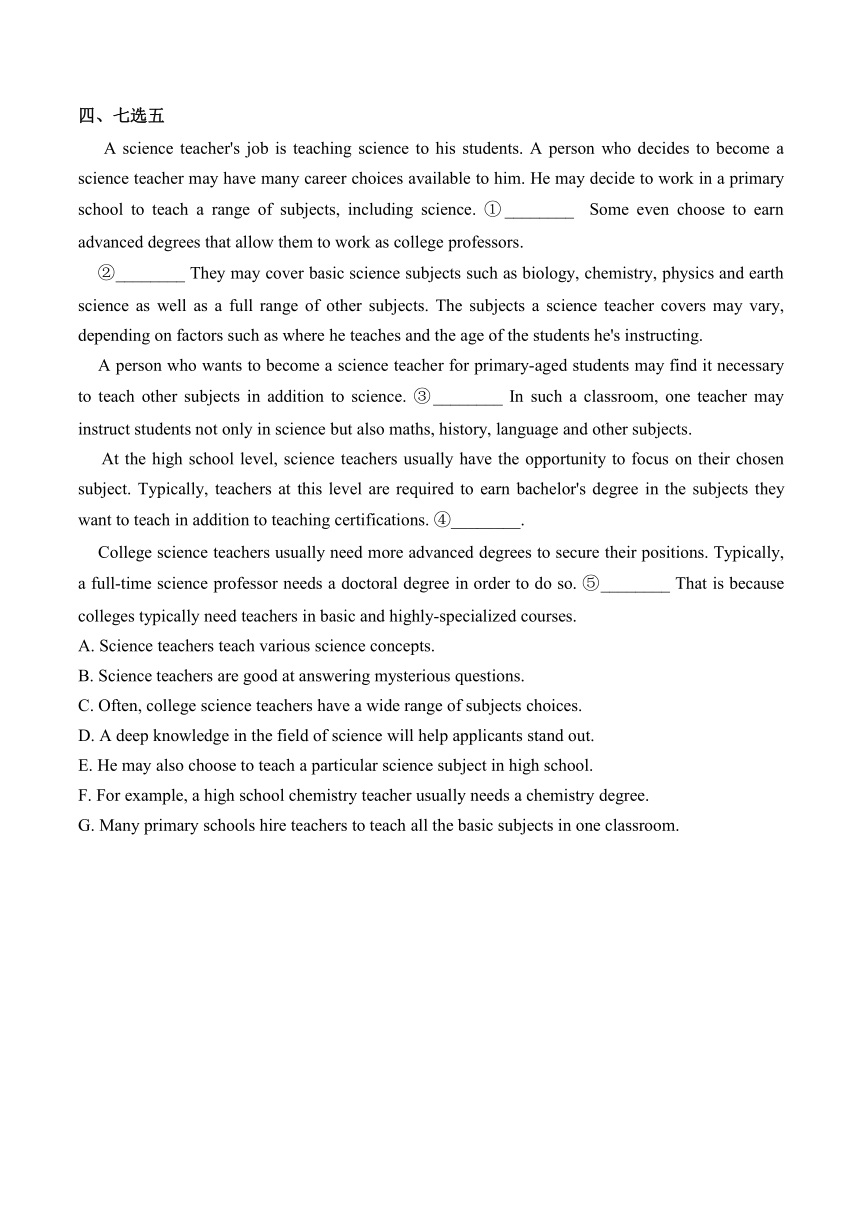 四、七选五

A science teacher's job is teaching science to his students. A person who decides to become a science teacher may have many career choices available to him. He may decide to work in a primary school to teach a range of subjects, including science. ①________ Some even choose to earn advanced degrees that allow them to work as college professors.

②________ They may cover basic science subjects such as biology, chemistry, physics and earth science as well as a full range of other subjects. The subjects a science teacher covers may vary, depending on factors such as where he teaches and the age of the students he's instructing.

A person who wants to become a science teacher for primary-aged students may find it necessary to teach other subjects in addition to science. ③________ In such a classroom, one teacher may instruct students not only in science but also maths, history, language and other subjects.

At the high school level, science teachers usually have the opportunity to focus on their chosen subject. Typically, teachers at this level are required to earn bachelor's degree in the subjects they want to teach in addition to teaching certifications. ④________.

College science teachers usually need more advanced degrees to secure their positions. Typically, a full-time science professor needs a doctoral degree in order to do so. ⑤________ That is because colleges typically need teachers in basic and highly-specialized courses.

A. Science teachers teach various science concepts.
B. Science teachers are good at answering mysterious questions.
C. Often, college science teachers have a wide range of subjects choices.
D. A deep knowledge in the field of science will help applicants stand out.
E. He may also choose to teach a particular science subject in high school.
F. For example, a high school chemistry teacher usually needs a chemistry degree.
G. Many primary schools hire teachers to teach all the basic subjects in one classroom.